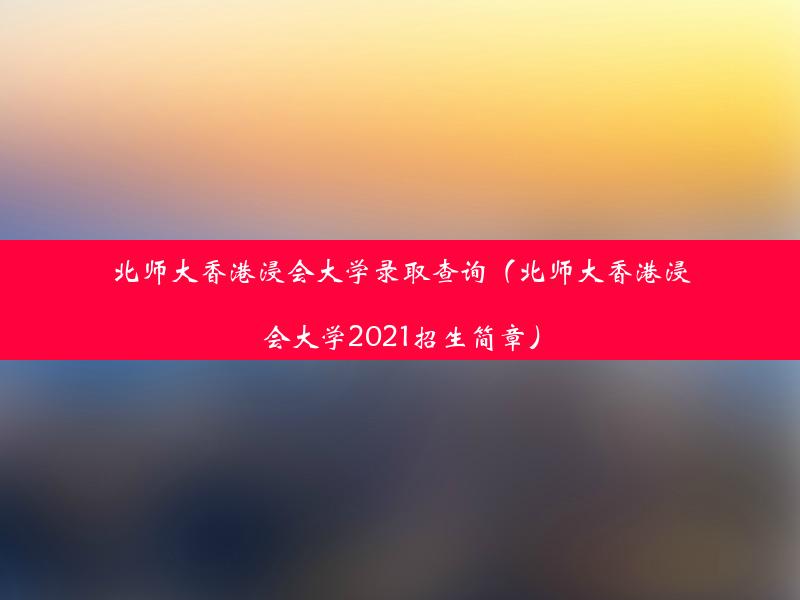 北师大香港浸会大学录取查询（北师大香港浸会大学2021招生简章）